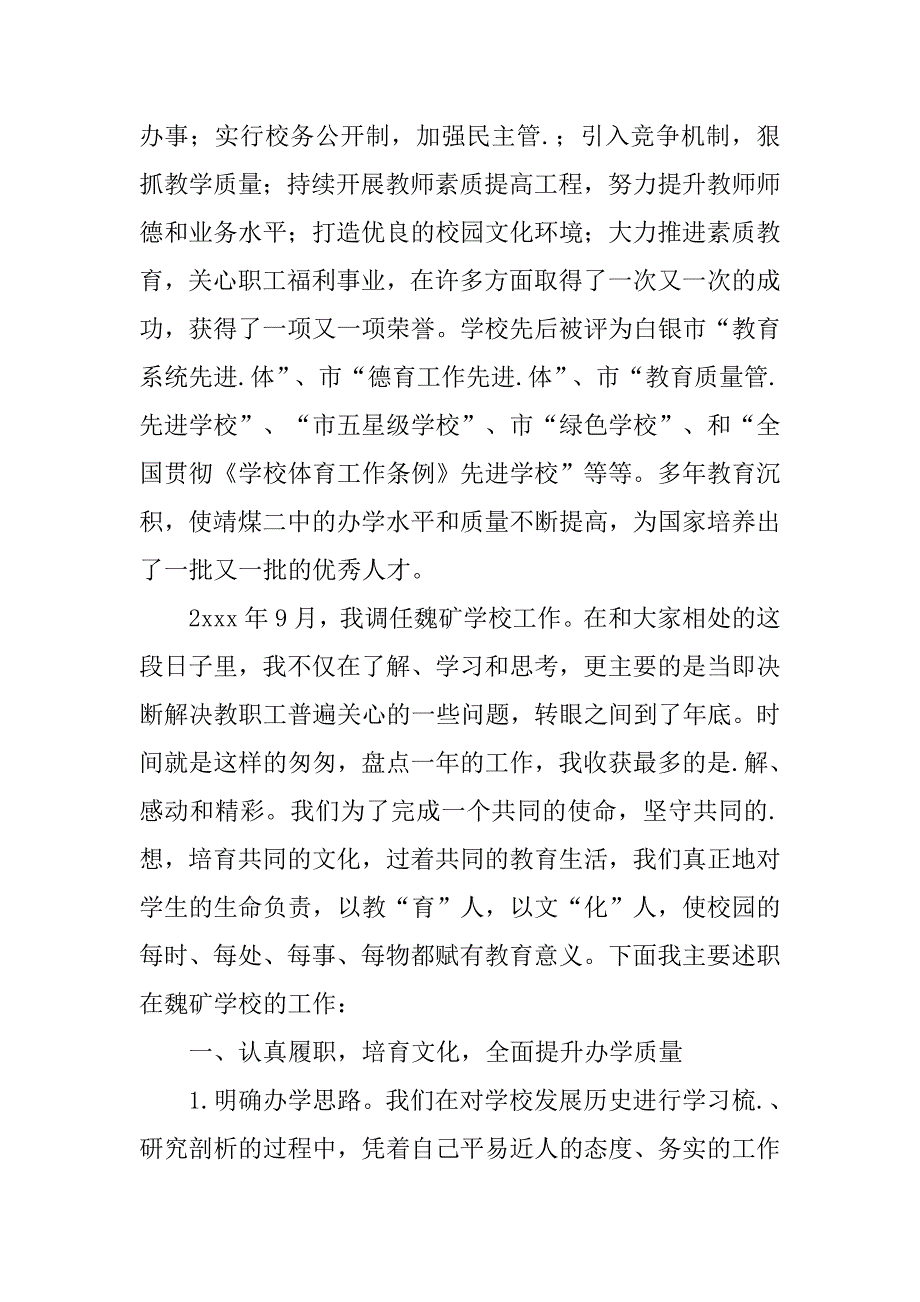 办事；实行校务公开制，加强民主管.；引入竞争机制，狠抓教学质量；持续开展教师素质提高工程，努力提升教师师德和业务水平；打造优良的校园文化环境；大力推进素质教育，关心职工福利事业，在许多方面取得了一次又一次的成功，获得了一项又一项荣誉。学校先后被评为白银市“教育系统先进.体”、市“德育工作先进.体”、市“教育质量管.先进学校”、“市五星级学校”、市“绿色学校”、和“全国贯彻《学校体育工作条例》先进学校”等等。多年教育沉积，使靖煤二中的办学水平和质量不断提高，为国家培养出了一批又一批的优秀人才。

2xxx 年 9 月，我调任魏矿学校工作。在和大家相处的这段日子里，我不仅在了解、学习和思考，更主要的是当即决断解决教职工普遍关心的一些问题，转眼之间到了年底。时间就是这样的匆匆，盘点一年的工作，我收获最多的是.解、感动和精彩。我们为了完成一个共同的使命，坚守共同的.想，培育共同的文化，过着共同的教育生活，我们真正地对学生的生命负责，以教“育”人，以文“化”人，使校园的每时、每处、每事、每物都赋有教育意义。下面我主要述职在魏矿学校的工作：

一、认真履职，培育文化，全面提升办学质量

1.明确办学思路。我们在对学校发展历史进行学习梳.、研究剖析的过程中，凭着自己平易近人的态度、务实的工作